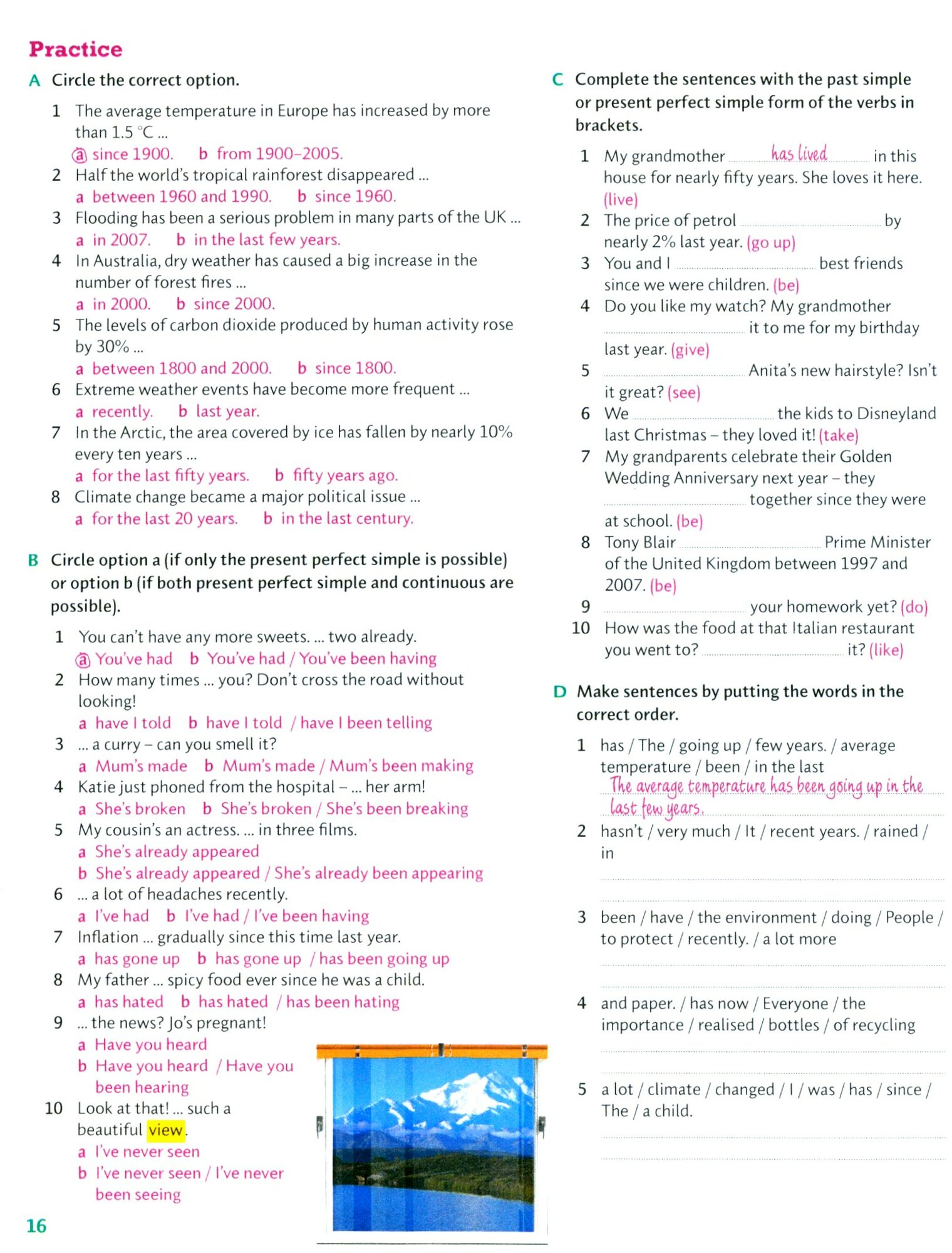 Practice

A Circle the correct option.

1 The average temperature in Europe has increased by more than 1.5 °C ...
ⓐ since 1900. b from 1900–2005.
2 Half the world's tropical rainforest disappeared ...
a between 1960 and 1990. b since 1960.
3 Flooding has been a serious problem in many parts of the UK ...
a in 2007. b in the last few years.
4 In Australia, dry weather has caused a big increase in the number of forest fires ...
a in 2000. b since 2000.
5 The levels of carbon dioxide produced by human activity rose by 30% ...
a between 1800 and 2000. b since 1800.
6 Extreme weather events have become more frequent ...
a recently. b last year.
7 In the Arctic, the area covered by ice has fallen by nearly 10% every ten years ...
a for the last fifty years. b fifty years ago.
8 Climate change became a major political issue ...
a for the last 20 years. b in the last century.

B Circle option a (if only the present perfect simple is possible) or option b (if both present perfect simple and continuous are possible).

1 You can't have any more sweets. ... two already.
ⓐ You've had b You've had / You've been having
2 How many times ... you? Don't cross the road without looking!
a have I told b have I told / have I been telling
3 ... a curry – can you smell it?
a Mum's made b Mum's made / Mum's been making
4 Katie just phoned from the hospital – ... her arm!
a She's broken b She's broken / She's been breaking
5 My cousin's an actress. ... in three films.
a She's already appeared
b She's already appeared / She's already been appearing
6 ... a lot of headaches recently.
a I've had b I've had / I've been having
7 Inflation ... gradually since this time last year.
a has gone up b has gone up / has been going up
8 My father ... spicy food ever since he was a child.
a has hated b has hated / has been hating
9 ... the news? Jo's pregnant!
a Have you heard
b Have you heard / Have you been hearing
10 Look at that! ... such a beautiful view.
a I've never seen
b I've never seen / I've never been seeing

16

C Complete the sentences with the past simple or present perfect simple form of the verbs in brackets.

1 My grandmother has lived in this house for nearly fifty years. She loves it here. (live)
2 The price of petrol ........ by nearly 2% last year. (go up)
3 You and I ........ best friends since we were children. (be)
4 Do you like my watch? My grandmother ........ it to me for my birthday last year. (give)
5 ........ Anita's new hairstyle? Isn't it great? (see)
6 We ........ the kids to Disneyland last Christmas – they loved it! (take)
7 My grandparents celebrate their Golden Wedding Anniversary next year – they ........ together since they were at school. (be)
8 Tony Blair ........ Prime Minister of the United Kingdom between 1997 and 2007. (be)
9 ........ your homework yet? (do)
10 How was the food at that Italian restaurant you went to? ........ it? (like)

D Make sentences by putting the words in the correct order.

1 has / The / going up / few years. / average temperature / been / in the last
The average temperature has been going up in the last few years.
2 hasn't / very much / It / recent years. / rained / in
3 been / have / the environment / doing / People / to protect / recently. / a lot more
4 and paper. / has now / Everyone / the importance / realised / bottles / of recycling
5 a lot / climate / changed / I / was / has / since / The / a child.